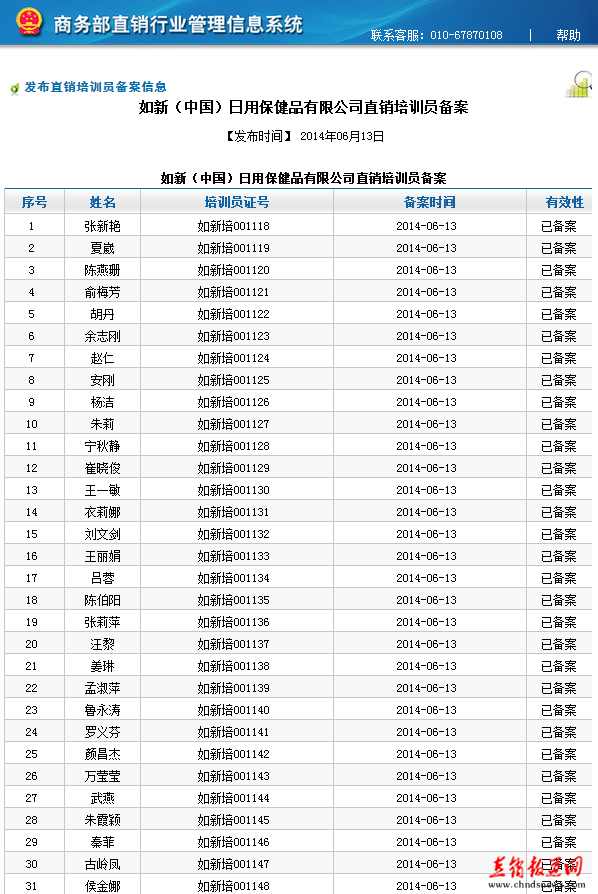 商务部直销行业管理信息系统

联系客服：010-67870108 | 帮助

发布直销培训员备案信息

如新（中国）日用保健品有限公司直销培训员备案

【发布时间】 2014年06月13日

如新（中国）日用保健品有限公司直销培训员备案

| 序号 | 姓名 | 培训员证号 | 备案时间 | 有效性 |
|---|---|---|---|---|
| 1 | 张新艳 | 如新培001118 | 2014-06-13 | 已备案 |
| 2 | 夏崴 | 如新培001119 | 2014-06-13 | 已备案 |
| 3 | 陈燕珊 | 如新培001120 | 2014-06-13 | 已备案 |
| 4 | 俞梅芳 | 如新培001121 | 2014-06-13 | 已备案 |
| 5 | 胡丹 | 如新培001122 | 2014-06-13 | 已备案 |
| 6 | 余志刚 | 如新培001123 | 2014-06-13 | 已备案 |
| 7 | 赵仁 | 如新培001124 | 2014-06-13 | 已备案 |
| 8 | 安刚 | 如新培001125 | 2014-06-13 | 已备案 |
| 9 | 杨洁 | 如新培001126 | 2014-06-13 | 已备案 |
| 10 | 朱莉 | 如新培001127 | 2014-06-13 | 已备案 |
| 11 | 宁秋静 | 如新培001128 | 2014-06-13 | 已备案 |
| 12 | 崔晓俊 | 如新培001129 | 2014-06-13 | 已备案 |
| 13 | 王一敏 | 如新培001130 | 2014-06-13 | 已备案 |
| 14 | 衣莉娜 | 如新培001131 | 2014-06-13 | 已备案 |
| 15 | 刘文剑 | 如新培001132 | 2014-06-13 | 已备案 |
| 16 | 王丽娟 | 如新培001133 | 2014-06-13 | 已备案 |
| 17 | 吕蓉 | 如新培001134 | 2014-06-13 | 已备案 |
| 18 | 陈伯阳 | 如新培001135 | 2014-06-13 | 已备案 |
| 19 | 张莉萍 | 如新培001136 | 2014-06-13 | 已备案 |
| 20 | 汪黎 | 如新培001137 | 2014-06-13 | 已备案 |
| 21 | 姜琳 | 如新培001138 | 2014-06-13 | 已备案 |
| 22 | 孟淑萍 | 如新培001139 | 2014-06-13 | 已备案 |
| 23 | 鲁永涛 | 如新培001140 | 2014-06-13 | 已备案 |
| 24 | 罗义芬 | 如新培001141 | 2014-06-13 | 已备案 |
| 25 | 颜昌杰 | 如新培001142 | 2014-06-13 | 已备案 |
| 26 | 万莹莹 | 如新培001143 | 2014-06-13 | 已备案 |
| 27 | 武燕 | 如新培001144 | 2014-06-13 | 已备案 |
| 28 | 朱霞颖 | 如新培001145 | 2014-06-13 | 已备案 |
| 29 | 秦菲 | 如新培001146 | 2014-06-13 | 已备案 |
| 30 | 古岭凤 | 如新培001147 | 2014-06-13 | 已备案 |
| 31 | 侯金娜 | 如新培001148 | 2014-06-13 | 已备案 |

直销报道网 www.chndsnews.com